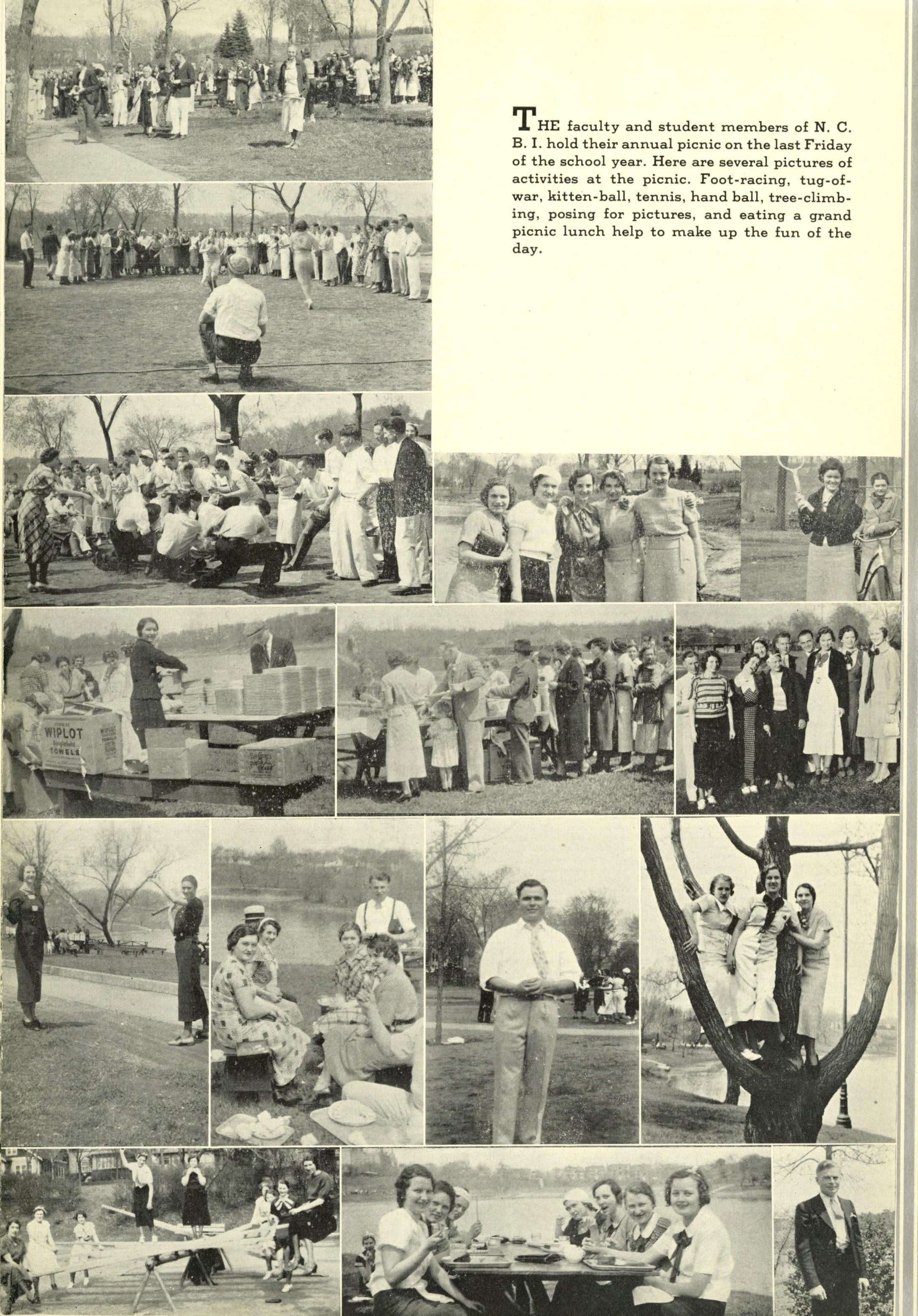 THE faculty and student members of N. C. B. I. hold their annual picnic on the last Friday of the school year. Here are several pictures of activities at the picnic. Foot-racing, tug-of-war, kitten-ball, tennis, hand ball, tree-climbing, posing for pictures, and eating a grand picnic lunch help to make up the fun of the day.

WIPLOT
TOWELS